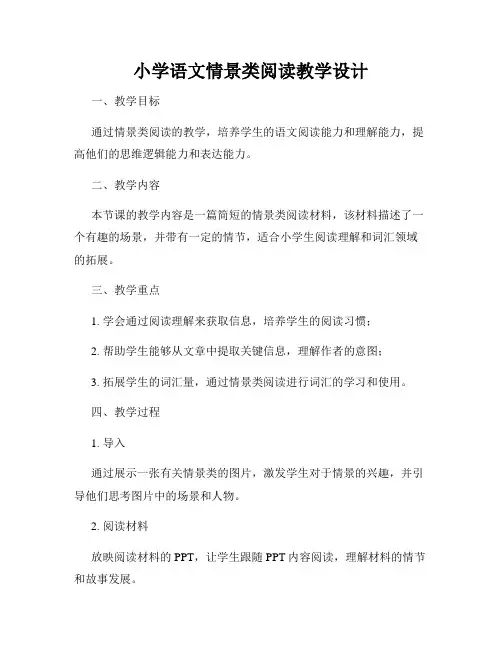 小学语文情景类阅读教学设计

一、教学目标

通过情景类阅读的教学，培养学生的语文阅读能力和理解能力，提高他们的思维逻辑能力和表达能力。

二、教学内容

本节课的教学内容是一篇简短的情景类阅读材料，该材料描述了一个有趣的场景，并带有一定的情节，适合小学生阅读理解和词汇领域的拓展。

三、教学重点

1. 学会通过阅读理解来获取信息，培养学生的阅读习惯；

2. 帮助学生能够从文章中提取关键信息，理解作者的意图；

3. 拓展学生的词汇量，通过情景类阅读进行词汇的学习和使用。

四、教学过程

1. 导入

通过展示一张有关情景类的图片，激发学生对于情景的兴趣，并引导他们思考图片中的场景和人物。

2. 阅读材料

放映阅读材料的 PPT，让学生跟随 PPT 内容阅读，理解材料的情节和故事发展。